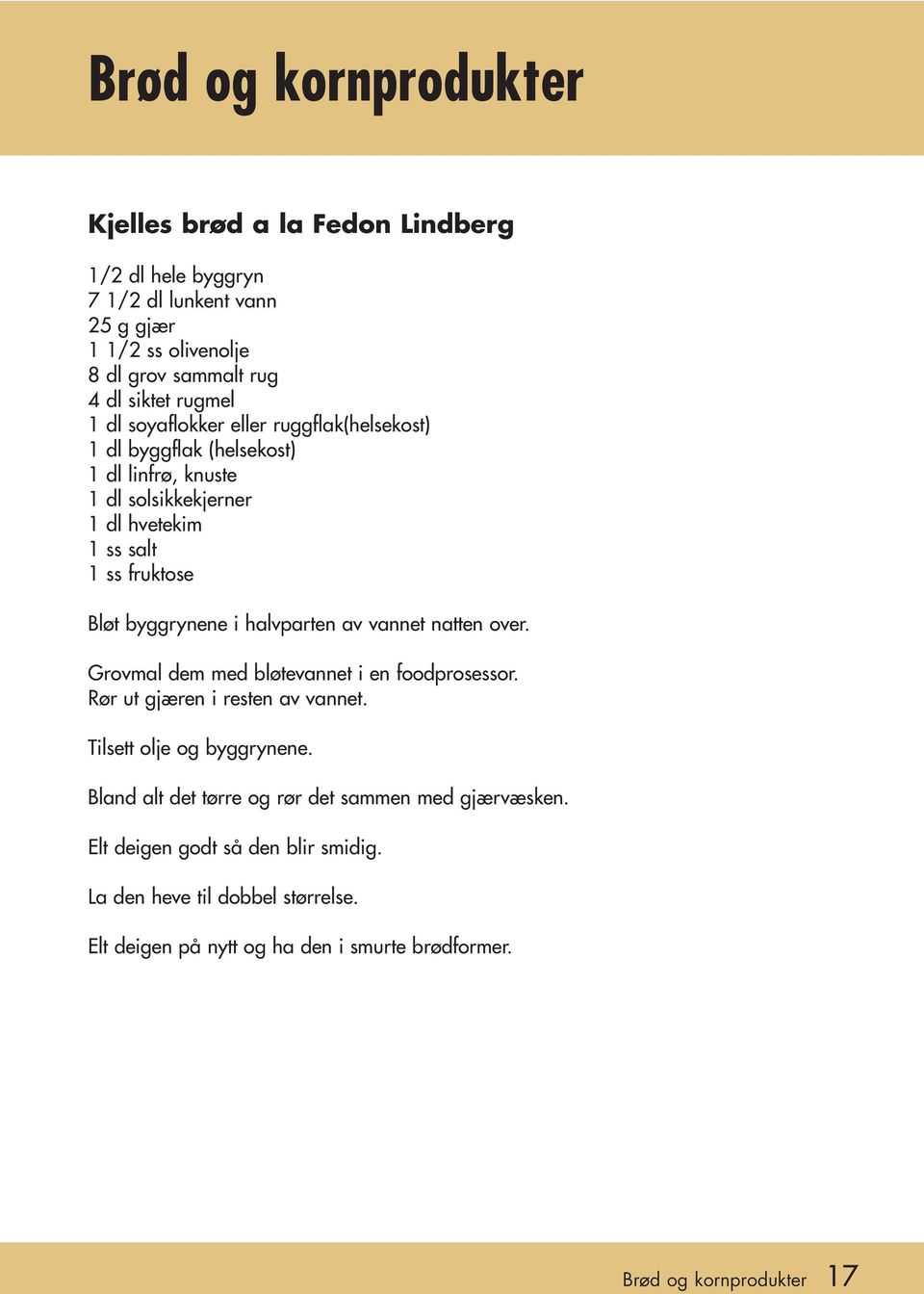 Brød og kornprodukter

Kjelles brød a la Fedon Lindberg

1/2 dl hele byggryn
7 1/2 dl lunkent vann
25 g gjær
1 1/2 ss olivenolje
8 dl grov sammalt rug
4 dl siktet rugmel
1 dl soyaflokker eller ruggflak(helsekost)
1 dl byggflak (helsekost)
1 dl linfrø, knuste
1 dl solsikkekjerner
1 dl hvetekim
1 ss salt
1 ss fruktose

Bløt byggrynene i halvparten av vannet natten over.

Grovmal dem med bløtevannet i en foodprosessor.
Rør ut gjæren i resten av vannet.

Tilsett olje og byggrynene.

Bland alt det tørre og rør det sammen med gjærvæsken.

Elt deigen godt så den blir smidig.

La den heve til dobbel størrelse.

Elt deigen på nytt og ha den i smurte brødformer.

Brød og kornprodukter 17